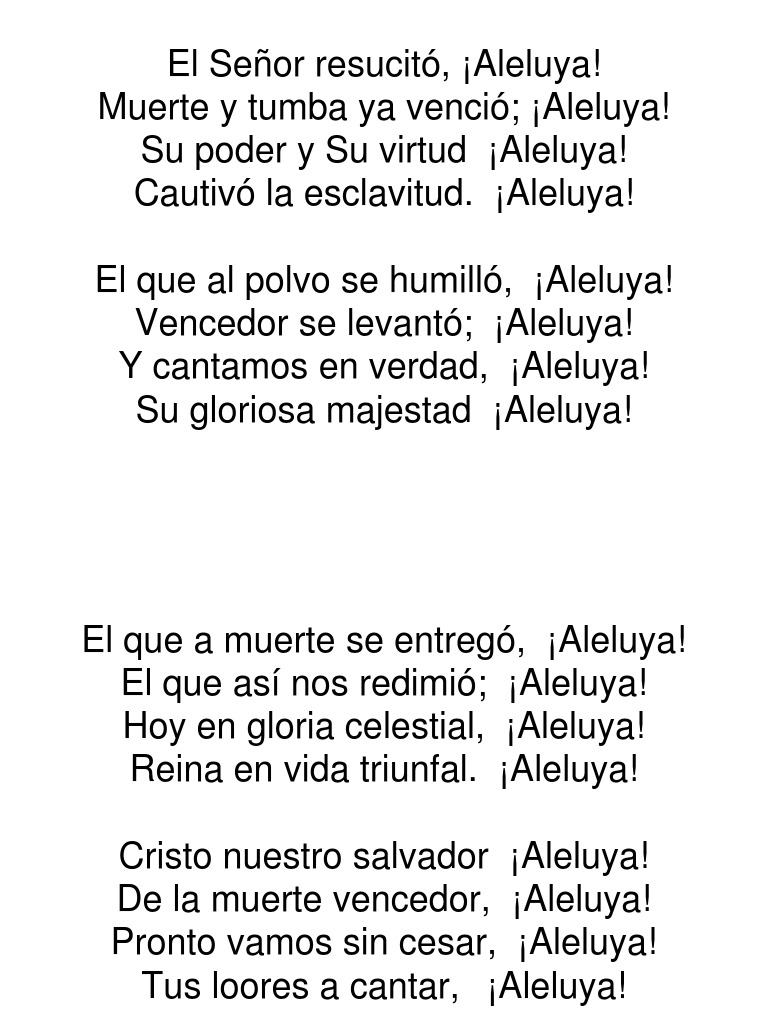 El Señor resucitó, ¡Aleluya!
Muerte y tumba ya venció; ¡Aleluya!
Su poder y Su virtud ¡Aleluya!
Cautivó la esclavitud. ¡Aleluya!

El que al polvo se humilló, ¡Aleluya!
Vencedor se levantó; ¡Aleluya!
Y cantamos en verdad, ¡Aleluya!
Su gloriosa majestad ¡Aleluya!

El que a muerte se entregó, ¡Aleluya!
El que así nos redimió; ¡Aleluya!
Hoy en gloria celestial, ¡Aleluya!
Reina en vida triunfal. ¡Aleluya!

Cristo nuestro salvador ¡Aleluya!
De la muerte vencedor, ¡Aleluya!
Pronto vamos sin cesar, ¡Aleluya!
Tus loores a cantar, ¡Aleluya!